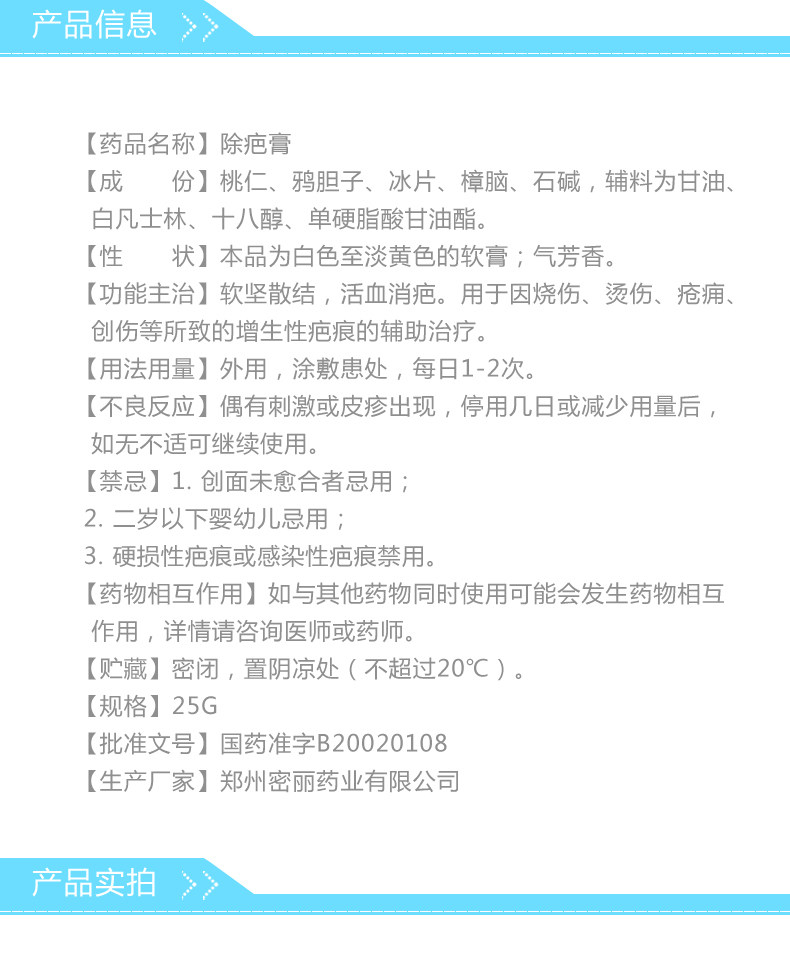 产品信息 >>

【药品名称】除疤膏

【成　　份】桃仁、鸦胆子、冰片、樟脑、石碱，辅料为甘油、白凡士林、十八醇、单硬脂酸甘油酯。

【性　　状】本品为白色至淡黄色的软膏；气芳香。

【功能主治】软坚散结，活血消疤。用于因烧伤、烫伤、疮痈、创伤等所致的增生性疤痕的辅助治疗。

【用法用量】外用，涂敷患处，每日1-2次。

【不良反应】偶有刺激或皮疹出现，停用几日或减少用量后，如无不适可继续使用。

【禁忌】1.创面未愈合者忌用；
2.二岁以下婴幼儿忌用；
3.硬损性疤痕或感染性疤痕禁用。

【药物相互作用】如与其他药物同时使用可能会发生药物相互作用，详情请咨询医师或药师。

【贮藏】密闭，置阴凉处（不超过20℃）。

【规格】25G

【批准文号】国药准字B20020108

【生产厂家】郑州密丽药业有限公司

产品实拍 >>